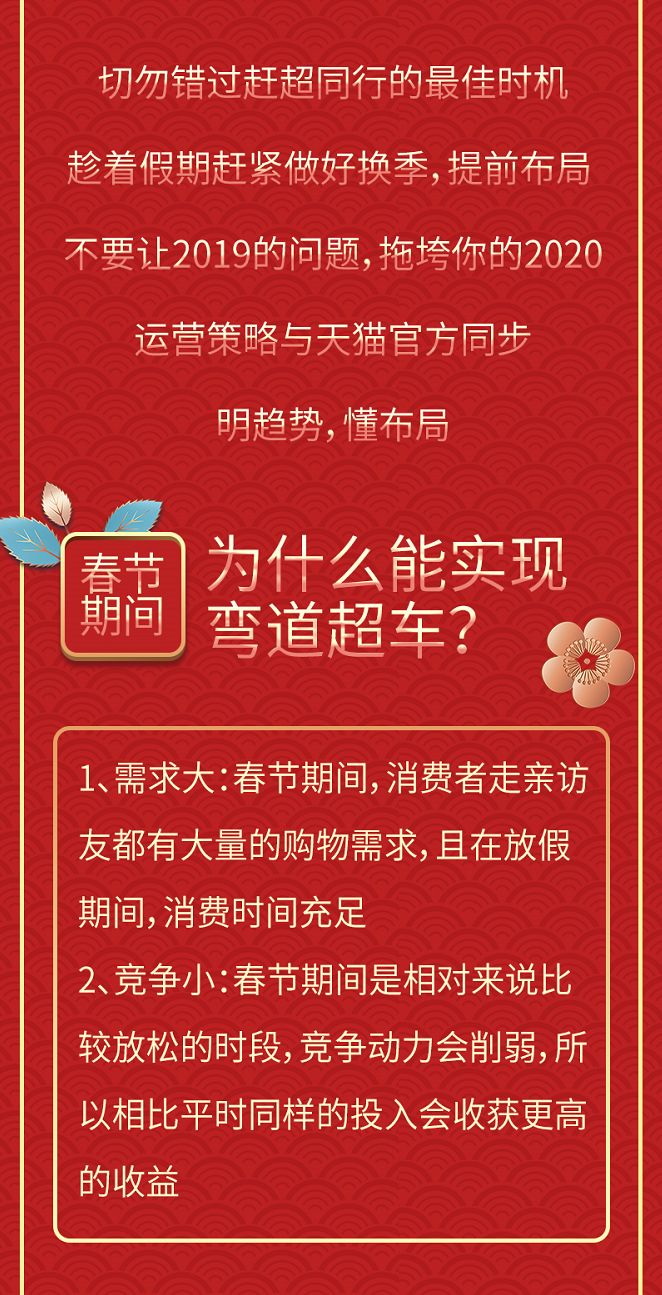 切勿错过赶超同行的最佳时机

趁着假期赶紧做好换季，提前布局

不要让2019的问题，拖垮你的2020

运营策略与天猫官方同步

明趋势，懂布局

春节期间

为什么能实现弯道超车？

1、需求大：春节期间，消费者走亲访友都有大量的购物需求，且在放假期间，消费时间充足
2、竞争小：春节期间是相对来说比较放松的时段，竞争动力会削弱，所以相比平时同样的投入会收获更高的收益